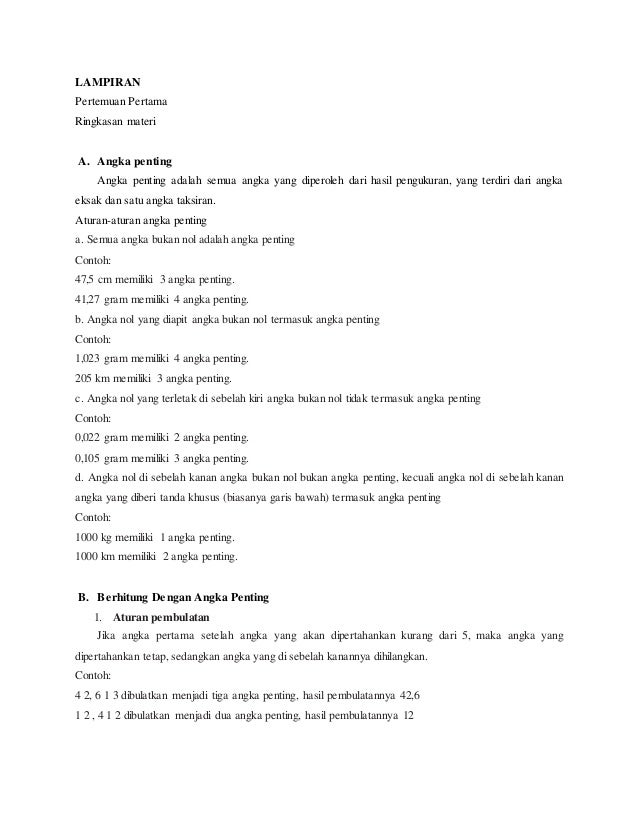 LAMPIRAN
Pertemuan Pertama
Ringkasan materi

A. Angka penting

Angka penting adalah semua angka yang diperoleh dari hasil pengukuran, yang terdiri dari angka eksak dan satu angka taksiran.

Aturan-aturan angka penting
a. Semua angka bukan nol adalah angka penting
Contoh:
47,5 cm memiliki 3 angka penting.
41,27 gram memiliki 4 angka penting.
b. Angka nol yang diapit angka bukan nol termasuk angka penting
Contoh:
1,023 gram memiliki 4 angka penting.
205 km memiliki 3 angka penting.
c. Angka nol yang terletak di sebelah kiri angka bukan nol tidak termasuk angka penting
Contoh:
0,022 gram memiliki 2 angka penting.
0,105 gram memiliki 3 angka penting.
d. Angka nol di sebelah kanan angka bukan nol bukan angka penting, kecuali angka nol di sebelah kanan angka yang diberi tanda khusus (biasanya garis bawah) termasuk angka penting
Contoh:
1000 kg memiliki 1 angka penting.
1000 km memiliki 2 angka penting.

B. Berhitung Dengan Angka Penting

1. Aturan pembulatan

Jika angka pertama setelah angka yang akan dipertahankan kurang dari 5, maka angka yang dipertahankan tetap, sedangkan angka yang di sebelah kanannya dihilangkan.

Contoh:
4 2, 6 1 3 dibulatkan menjadi tiga angka penting, hasil pembulatannya 42,6
1 2 , 4 1 2 dibulatkan menjadi dua angka penting, hasil pembulatannya 12